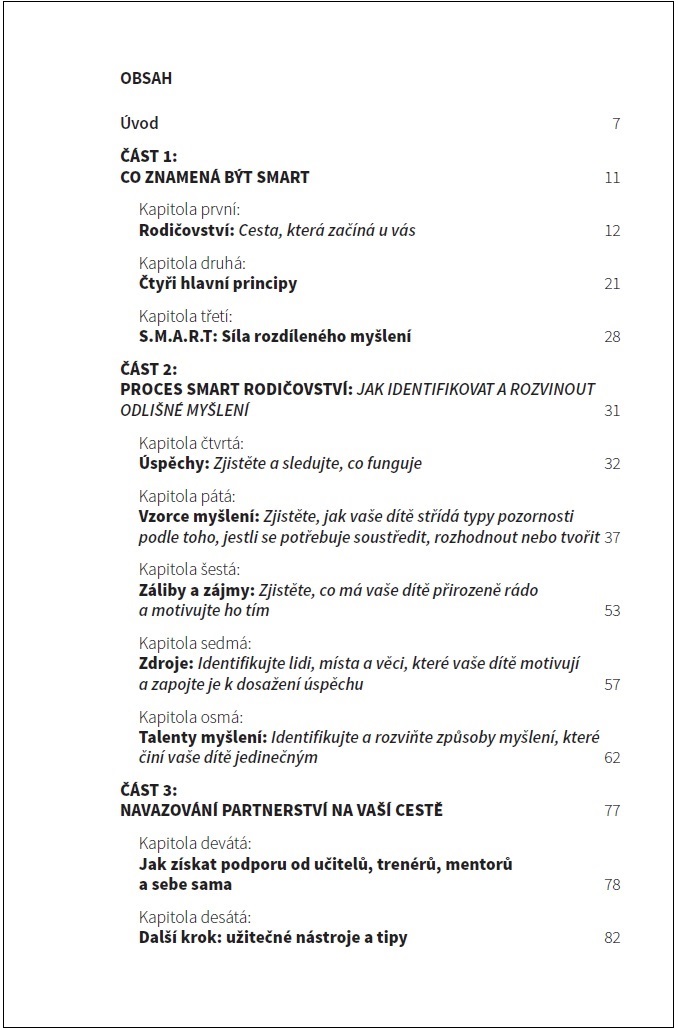 OBSAH

Úvod 7

ČÁST 1:
CO ZNAMENÁ BÝT SMART 11

Kapitola první:
Rodičovství: Cesta, která začíná u vás 12

Kapitola druhá:
Čtyři hlavní principy 21

Kapitola třetí:
S.M.A.R.T: Síla rozdíleného myšlení 28

ČÁST 2:
PROCES SMART RODIČOVSTVÍ: JAK IDENTIFIKOVAT A ROZVINOUT ODLIŠNÉ MYŠLENÍ 31

Kapitola čtvrtá:
Úspěchy: Zjistěte a sledujte, co funguje 32

Kapitola pátá:
Vzorce myšlení: Zjistěte, jak vaše dítě střídá typy pozornosti podle toho, jestli se potřebuje soustředit, rozhodnout nebo tvořit 37

Kapitola šestá:
Záliby a zájmy: Zjistěte, co má vaše dítě přirozeně rádo a motivujte ho tím 53

Kapitola sedmá:
Zdroje: Identifikujte lidi, místa a věci, které vaše dítě motivují a zapojte je k dosažení úspěchu 57

Kapitola osmá:
Talenty myšlení: Identifikujte a rozviňte způsoby myšlení, které činí vaše dítě jedinečným 62

ČÁST 3:
NAVAZOVÁNÍ PARTNERSTVÍ NA VAŠÍ CESTĚ 77

Kapitola devátá:
Jak získat podporu od učitelů, trenérů, mentorů a sebe sama 78

Kapitola desátá:
Další krok: užitečné nástroje a tipy 82